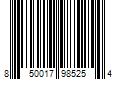 8 50017 98525 4